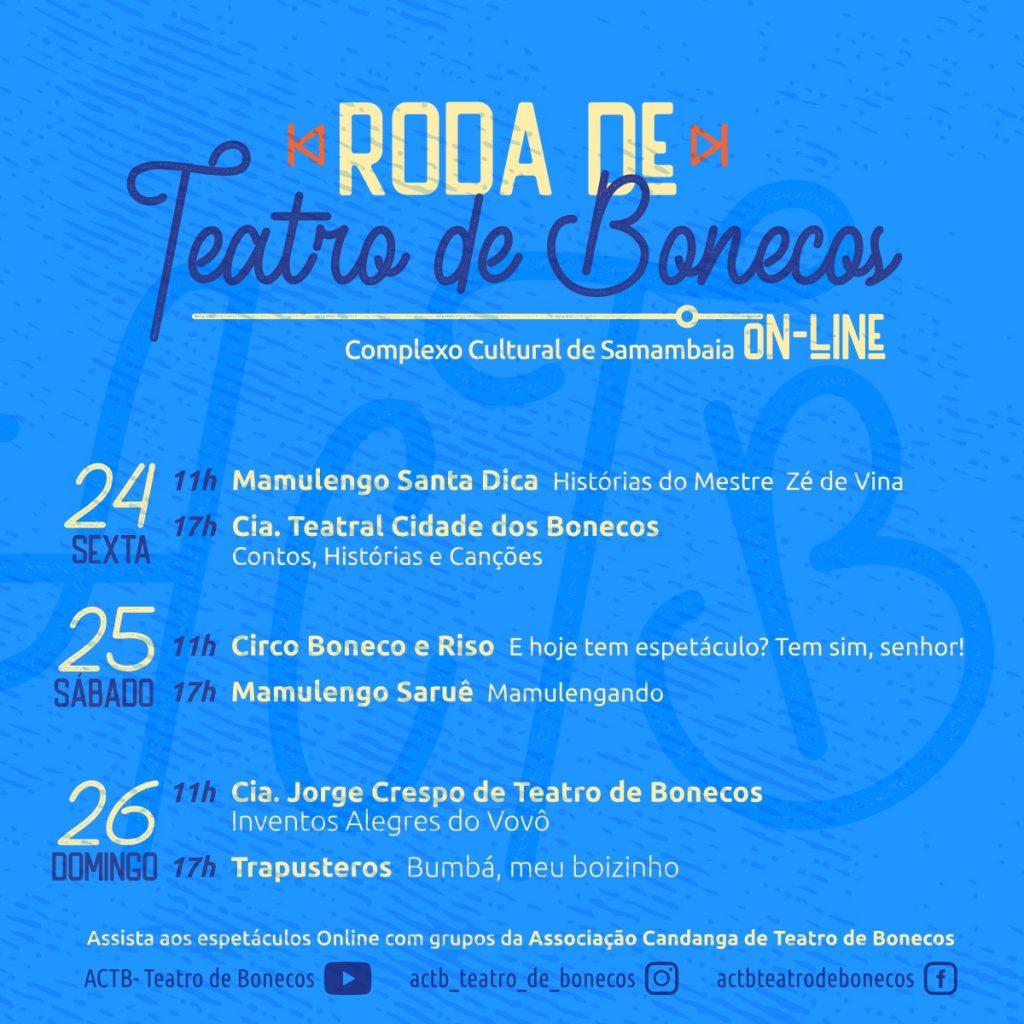 RODA DE
Teatro de Bonecos
Complexo Cultural de Samambaia ON-LINE

24
SEXTA
11h Mamulengo Santa Dica Histórias do Mestre Zé de Vina
17h Cia. Teatral Cidade dos Bonecos
Contos, Histórias e Canções

25
SÁBADO
11h Circo Boneco e Riso E hoje tem espetáculo? Tem sim, senhor!
17h Mamulengo Saruê Mamulengando

26
DOMINGO
11h Cia. Jorge Crespo de Teatro de Bonecos
Inventos Alegres do Vovô
17h Trapusteros Bumbá, meu boizinho

Assista aos espetáculos Online com grupos da Associação Candanga de Teatro de Bonecos

ACTB- Teatro de Bonecos actb_teatro_de_bonecos actbteatrodebonecos

ACTB